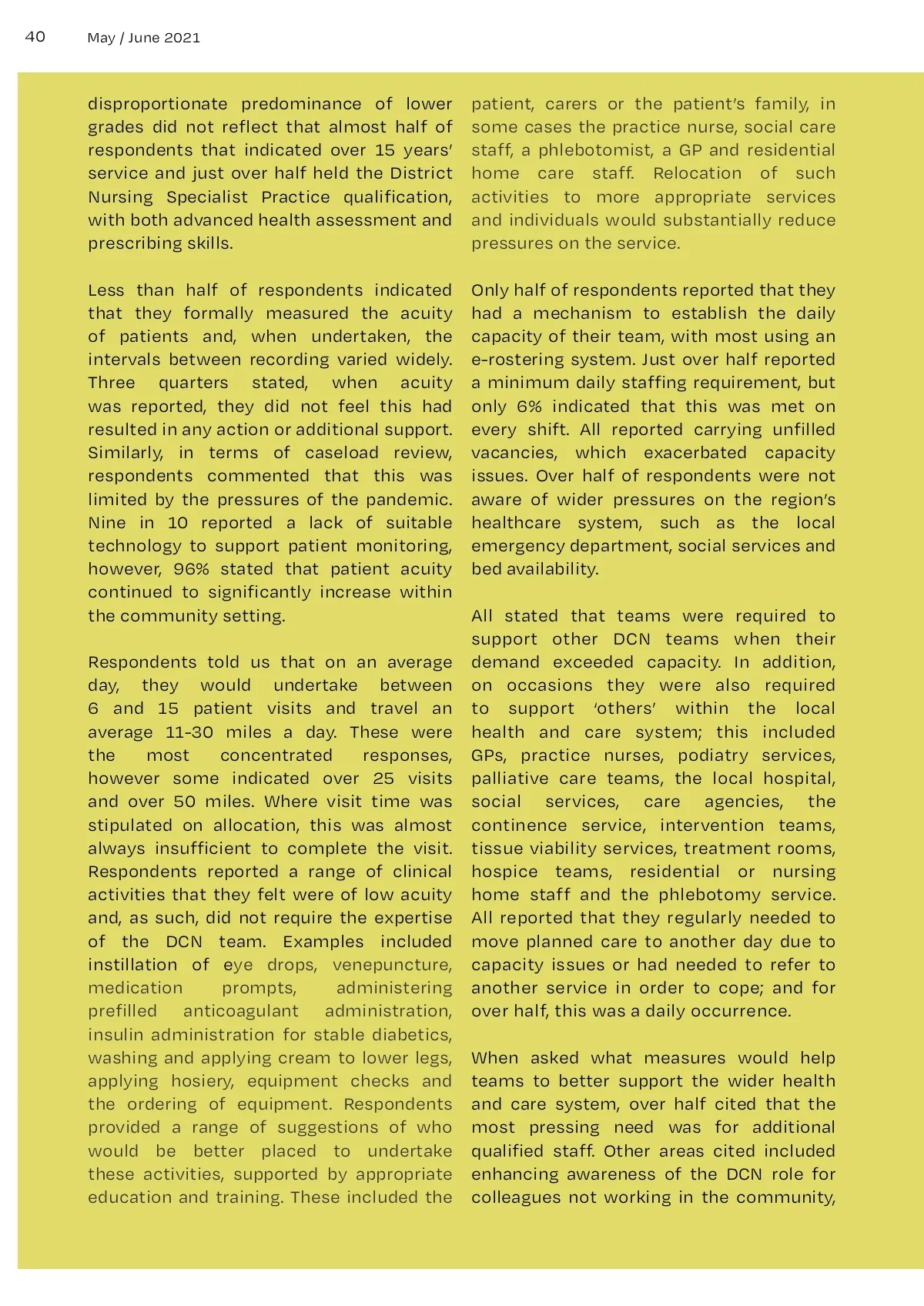 40 May / June 2021

disproportionate predominance of lower grades did not reflect that almost half of respondents that indicated over 15 years' service and just over half held the District Nursing Specialist Practice qualification, with both advanced health assessment and prescribing skills.

Less than half of respondents indicated that they formally measured the acuity of patients and, when undertaken, the intervals between recording varied widely. Three quarters stated, when acuity was reported, they did not feel this had resulted in any action or additional support. Similarly, in terms of caseload review, respondents commented that this was limited by the pressures of the pandemic. Nine in 10 reported a lack of suitable technology to support patient monitoring, however, 96% stated that patient acuity continued to significantly increase within the community setting.

Respondents told us that on an average day, they would undertake between 6 and 15 patient visits and travel an average 11-30 miles a day. These were the most concentrated responses, however some indicated over 25 visits and over 50 miles. Where visit time was stipulated on allocation, this was almost always insufficient to complete the visit. Respondents reported a range of clinical activities that they felt were of low acuity and, as such, did not require the expertise of the DCN team. Examples included instillation of eye drops, venepuncture, medication prompts, administering prefilled anticoagulant administration, insulin administration for stable diabetics, washing and applying cream to lower legs, applying hosiery, equipment checks and the ordering of equipment. Respondents provided a range of suggestions of who would be better placed to undertake these activities, supported by appropriate education and training. These included the patient, carers or the patient's family, in some cases the practice nurse, social care staff, a phlebotomist, a GP and residential home care staff. Relocation of such activities to more appropriate services and individuals would substantially reduce pressures on the service.

Only half of respondents reported that they had a mechanism to establish the daily capacity of their team, with most using an e-rostering system. Just over half reported a minimum daily staffing requirement, but only 6% indicated that this was met on every shift. All reported carrying unfilled vacancies, which exacerbated capacity issues. Over half of respondents were not aware of wider pressures on the region's healthcare system, such as the local emergency department, social services and bed availability.

All stated that teams were required to support other DCN teams when their demand exceeded capacity. In addition, on occasions they were also required to support 'others' within the local health and care system; this included GPs, practice nurses, podiatry services, palliative care teams, the local hospital, social services, care agencies, the continence service, intervention teams, tissue viability services, treatment rooms, hospice teams, residential or nursing home staff and the phlebotomy service. All reported that they regularly needed to move planned care to another day due to capacity issues or had needed to refer to another service in order to cope; and for over half, this was a daily occurrence.

When asked what measures would help teams to better support the wider health and care system, over half cited that the most pressing need was for additional qualified staff. Other areas cited included enhancing awareness of the DCN role for colleagues not working in the community,